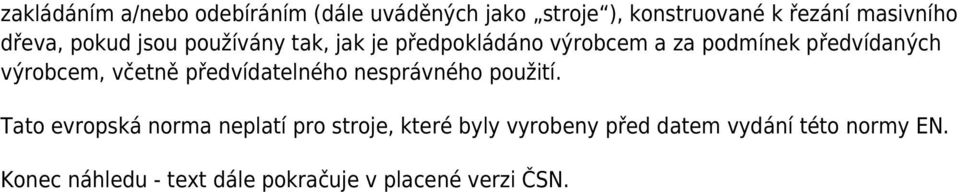 zakládáním a/nebo odebíráním (dále uváděných jako „stroje“), konstruované k řezání masivního dřeva, pokud jsou používány tak, jak je předpokládáno výrobcem a za podmínek předvídaných výrobcem, včetně předvídatelného nesprávného použití.

Tato evropská norma neplatí pro stroje, které byly vyrobeny před datem vydání této normy EN.

Konec náhledu - text dále pokračuje v placené verzi ČSN.